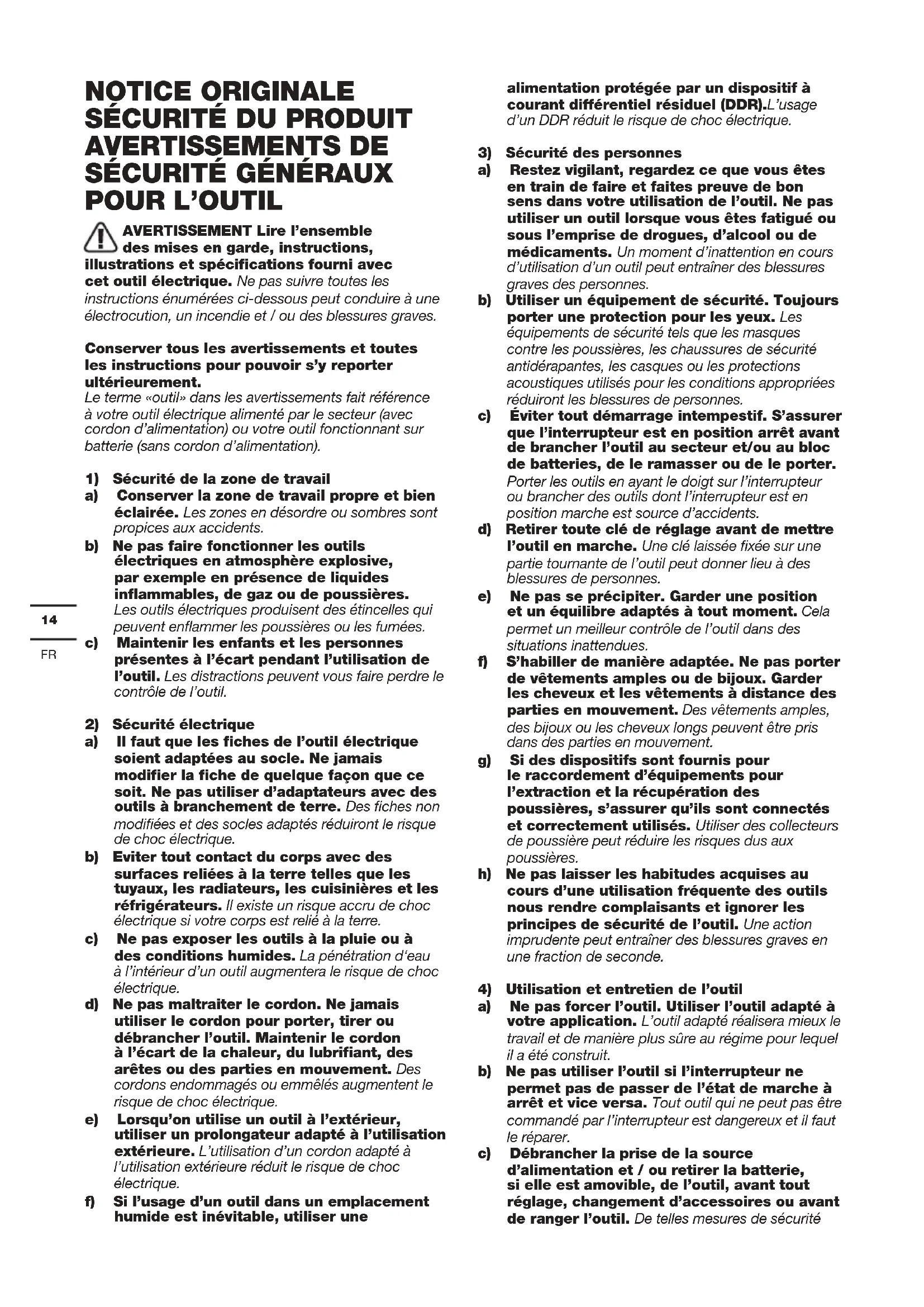 NOTICE ORIGINALE
SÉCURITÉ DU PRODUIT
AVERTISSEMENTS DE SÉCURITÉ GÉNÉRAUX POUR L'OUTIL

AVERTISSEMENT Lire l'ensemble des mises en garde, instructions, illustrations et spécifications fourni avec cet outil électrique. Ne pas suivre toutes les instructions énumérées ci-dessous peut conduire à une électrocution, un incendie et / ou des blessures graves.

Conserver tous les avertissements et toutes les instructions pour pouvoir s'y reporter ultérieurement.
Le terme «outil» dans les avertissements fait référence à votre outil électrique alimenté par le secteur (avec cordon d'alimentation) ou votre outil fonctionnant sur batterie (sans cordon d'alimentation).

1) Sécurité de la zone de travail
a) Conserver la zone de travail propre et bien éclairée. Les zones en désordre ou sombres sont propices aux accidents.
b) Ne pas faire fonctionner les outils électriques en atmosphère explosive, par exemple en présence de liquides inflammables, de gaz ou de poussières. Les outils électriques produisent des étincelles qui peuvent enflammer les poussières ou les fumées.
c) Maintenir les enfants et les personnes présentes à l'écart pendant l'utilisation de l'outil. Les distractions peuvent vous faire perdre le contrôle de l'outil.

2) Sécurité électrique
a) Il faut que les fiches de l'outil électrique soient adaptées au socle. Ne jamais modifier la fiche de quelque façon que ce soit. Ne pas utiliser d'adaptateurs avec des outils à branchement de terre. Des fiches non modifiées et des socles adaptés réduiront le risque de choc électrique.
b) Eviter tout contact du corps avec des surfaces reliées à la terre telles que les tuyaux, les radiateurs, les cuisinières et les réfrigérateurs. Il existe un risque accru de choc électrique si votre corps est relié à la terre.
c) Ne pas exposer les outils à la pluie ou à des conditions humides. La pénétration d'eau à l'intérieur d'un outil augmentera le risque de choc électrique.
d) Ne pas maltraiter le cordon. Ne jamais utiliser le cordon pour porter, tirer ou débrancher l'outil. Maintenir le cordon à l'écart de la chaleur, du lubrifiant, des arêtes ou des parties en mouvement. Des cordons endommagés ou emmêlés augmentent le risque de choc électrique.
e) Lorsqu'on utilise un outil à l'extérieur, utiliser un prolongateur adapté à l'utilisation extérieure. L'utilisation d'un cordon adapté à l'utilisation extérieure réduit le risque de choc électrique.
f) Si l'usage d'un outil dans un emplacement humide est inévitable, utiliser une alimentation protégée par un dispositif à courant différentiel résiduel (DDR).L'usage d'un DDR réduit le risque de choc électrique.

3) Sécurité des personnes
a) Restez vigilant, regardez ce que vous êtes en train de faire et faites preuve de bon sens dans votre utilisation de l'outil. Ne pas utiliser un outil lorsque vous êtes fatigué ou sous l'emprise de drogues, d'alcool ou de médicaments. Un moment d'inattention en cours d'utilisation d'un outil peut entraîner des blessures graves des personnes.
b) Utiliser un équipement de sécurité. Toujours porter une protection pour les yeux. Les équipements de sécurité tels que les masques contre les poussières, les chaussures de sécurité antidérapantes, les casques ou les protections acoustiques utilisés pour les conditions appropriées réduiront les blessures de personnes.
c) Éviter tout démarrage intempestif. S'assurer que l'interrupteur est en position arrêt avant de brancher l'outil au secteur et/ou au bloc de batteries, de le ramasser ou de le porter. Porter les outils en ayant le doigt sur l'interrupteur ou brancher des outils dont l'interrupteur est en position marche est source d'accidents.
d) Retirer toute clé de réglage avant de mettre l'outil en marche. Une clé laissée fixée sur une partie tournante de l'outil peut donner lieu à des blessures de personnes.
e) Ne pas se précipiter. Garder une position et un équilibre adaptés à tout moment. Cela permet un meilleur contrôle de l'outil dans des situations inattendues.
f) S'habiller de manière adaptée. Ne pas porter de vêtements amples ou de bijoux. Garder les cheveux et les vêtements à distance des parties en mouvement. Des vêtements amples, des bijoux ou les cheveux longs peuvent être pris dans des parties en mouvement.
g) Si des dispositifs sont fournis pour le raccordement d'équipements pour l'extraction et la récupération des poussières, s'assurer qu'ils sont connectés et correctement utilisés. Utiliser des collecteurs de poussière peut réduire les risques dus aux poussières.
h) Ne pas laisser les habitudes acquises au cours d'une utilisation fréquente des outils nous rendre complaisants et ignorer les principes de sécurité de l'outil. Une action imprudente peut entraîner des blessures graves en une fraction de seconde.

4) Utilisation et entretien de l'outil
a) Ne pas forcer l'outil. Utiliser l'outil adapté à votre application. L'outil adapté réalisera mieux le travail et de manière plus sûre au régime pour lequel il a été construit.
b) Ne pas utiliser l'outil si l'interrupteur ne permet pas de passer de l'état de marche à arrêt et vice versa. Tout outil qui ne peut pas être commandé par l'interrupteur est dangereux et il faut le réparer.
c) Débrancher la prise de la source d'alimentation et / ou retirer la batterie, si elle est amovible, de l'outil, avant tout réglage, changement d'accessoires ou avant de ranger l'outil. De telles mesures de sécurité

14
FR